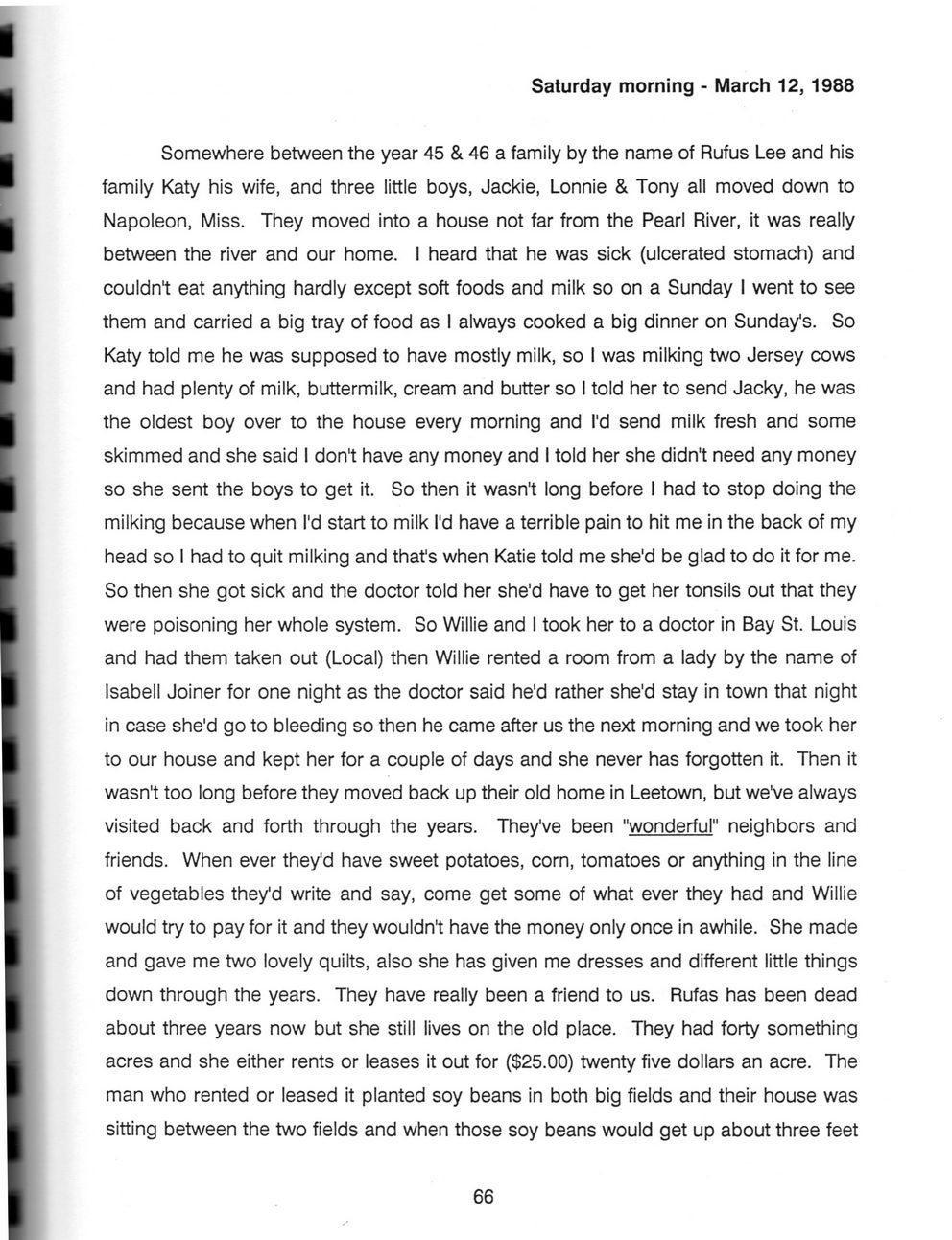 Saturday morning - March 12, 1988

Somewhere between the year 45 & 46 a family by the name of Rufus Lee and his family Katy his wife, and three little boys, Jackie, Lonnie & Tony all moved down to Napoleon, Miss. They moved into a house not far from the Pearl River, it was really between the river and our home. I heard that he was sick (ulcerated stomach) and couldn't eat anything hardly except soft foods and milk so on a Sunday I went to see them and carried a big tray of food as I always cooked a big dinner on Sunday's. So Katy told me he was supposed to have mostly milk, so I was milking two Jersey cows and had plenty of milk, buttermilk, cream and butter so I told her to send Jacky, he was the oldest boy over to the house every morning and I'd send milk fresh and some skimmed and she said I don't have any money and I told her she didn't need any money so she sent the boys to get it. So then it wasn't long before I had to stop doing the milking because when I'd start to milk I'd have a terrible pain to hit me in the back of my head so I had to quit milking and that's when Katie told me she'd be glad to do it for me. So then she got sick and the doctor told her she'd have to get her tonsils out that they were poisoning her whole system. So Willie and I took her to a doctor in Bay St. Louis and had them taken out (Local) then Willie rented a room from a lady by the name of Isabell Joiner for one night as the doctor said he'd rather she'd stay in town that night in case she'd go to bleeding so then he came after us the next morning and we took her to our house and kept her for a couple of days and she never has forgotten it. Then it wasn't too long before they moved back up their old home in Leetown, but we've always visited back and forth through the years. They've been "wonderful" neighbors and friends. When ever they'd have sweet potatoes, corn, tomatoes or anything in the line of vegetables they'd write and say, come get some of what ever they had and Willie would try to pay for it and they wouldn't have the money only once in awhile. She made and gave me two lovely quilts, also she has given me dresses and different little things down through the years. They have really been a friend to us. Rufas has been dead about three years now but she still lives on the old place. They had forty something acres and she either rents or leases it out for ($25.00) twenty five dollars an acre. The man who rented or leased it planted soy beans in both big fields and their house was sitting between the two fields and when those soy beans would get up about three feet

66